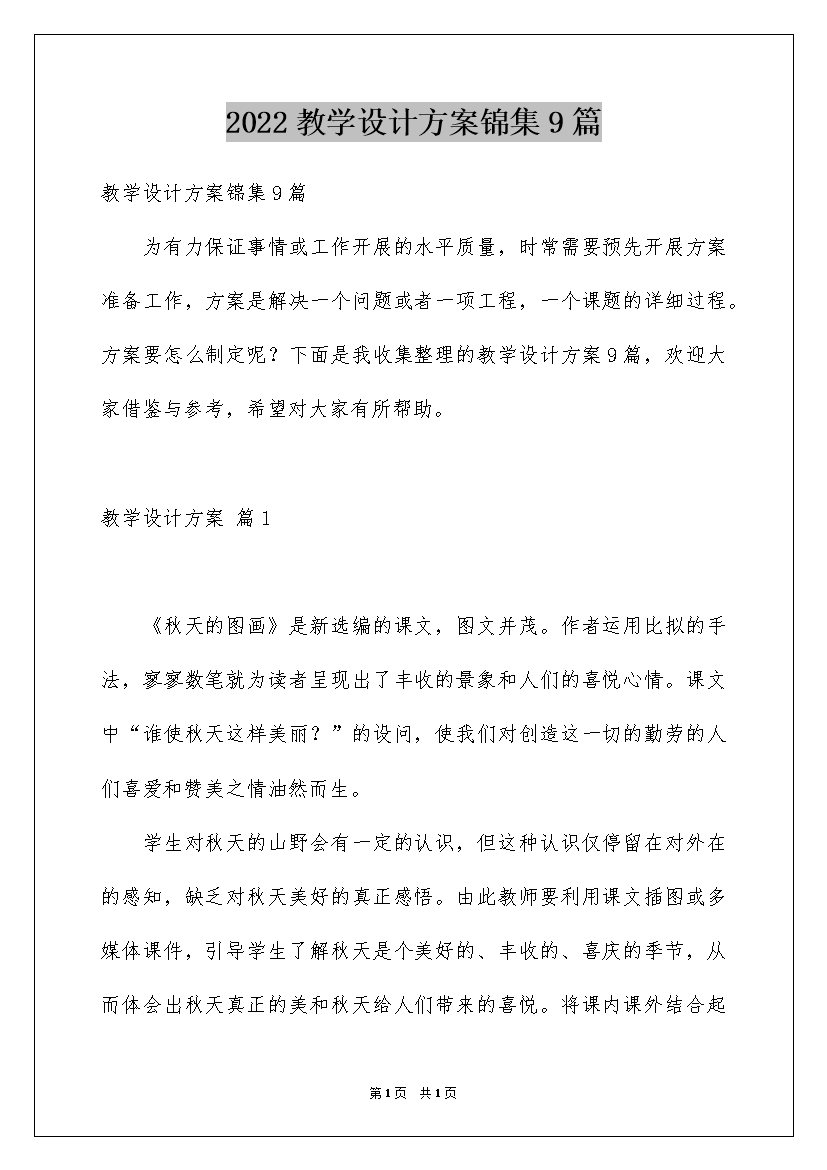 2022 教学设计方案锦集 9 篇

教学设计方案锦集 9 篇

为有力保证事情或工作开展的水平质量，时常需要预先开展方案准备工作，方案是解决一个问题或者一项工程，一个课题的详细过程。方案要怎么制定呢？下面是我收集整理的教学设计方案 9 篇，欢迎大家借鉴与参考，希望对大家有所帮助。

教学设计方案 篇 1

《秋天的图画》是新选编的课文，图文并茂。作者运用比拟的手法，寥寥数笔就为读者呈现出了丰收的景象和人们的喜悦心情。课文中“谁使秋天这样美丽？”的设问，使我们对创造这一切的勤劳的人们喜爱和赞美之情油然而生。

学生对秋天的山野会有一定的认识，但这种认识仅停留在对外在的感知，缺乏对秋天美好的真正感悟。由此教师要利用课文插图或多媒体课件，引导学生了解秋天是个美好的、丰收的、喜庆的季节，从而体会出秋天真正的美和秋天给人们带来的喜悦。将课内课外结合起

第 1 页 共 1 页